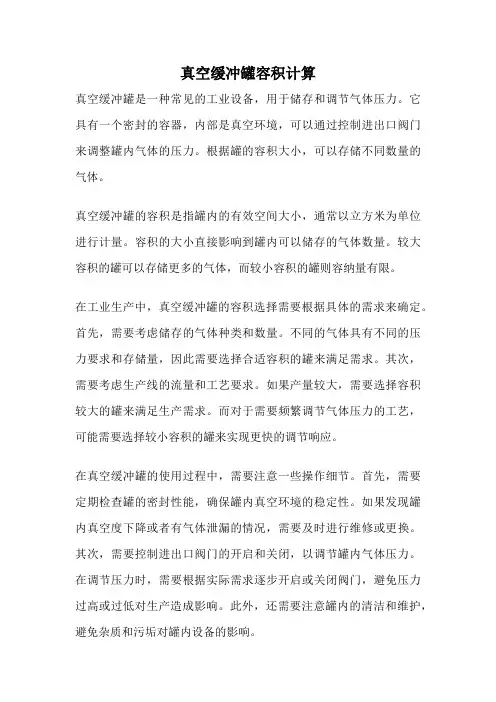 真空缓冲罐容积计算

真空缓冲罐是一种常见的工业设备，用于储存和调节气体压力。它具有一个密封的容器，内部是真空环境，可以通过控制进出口阀门来调整罐内气体的压力。根据罐的容积大小，可以存储不同数量的气体。

真空缓冲罐的容积是指罐内的有效空间大小，通常以立方米为单位进行计量。容积的大小直接影响到罐内可以储存的气体数量。较大容积的罐可以存储更多的气体，而较小容积的罐则容纳量有限。

在工业生产中，真空缓冲罐的容积选择需要根据具体的需求来确定。首先，需要考虑储存的气体种类和数量。不同的气体具有不同的压力要求和存储量，因此需要选择合适容积的罐来满足需求。其次，需要考虑生产线的流量和工艺要求。如果产量较大，需要选择容积较大的罐来满足生产需求。而对于需要频繁调节气体压力的工艺，可能需要选择较小容积的罐来实现更快的调节响应。

在真空缓冲罐的使用过程中，需要注意一些操作细节。首先，需要定期检查罐的密封性能，确保罐内真空环境的稳定性。如果发现罐内真空度下降或者有气体泄漏的情况，需要及时进行维修或更换。其次，需要控制进出口阀门的开启和关闭，以调节罐内气体压力。在调节压力时，需要根据实际需求逐步开启或关闭阀门，避免压力过高或过低对生产造成影响。此外，还需要注意罐内的清洁和维护，避免杂质和污垢对罐内设备的影响。